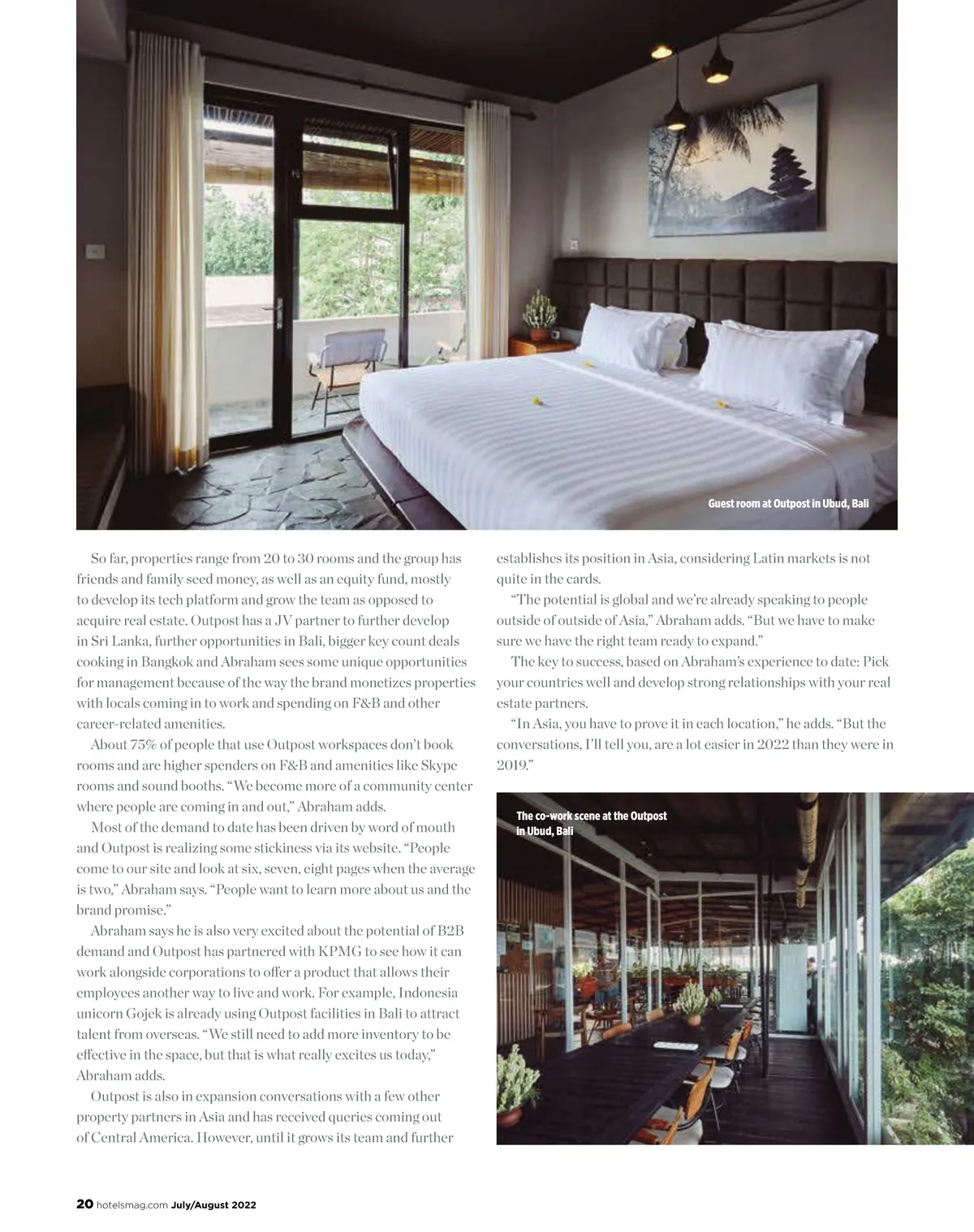 Guest room at Outpost in Ubud, Bali

So far, properties range from 20 to 30 rooms and the group has friends and family seed money, as well as an equity fund, mostly to develop its tech platform and grow the team as opposed to acquire real estate. Outpost has a JV partner to further develop in Sri Lanka, further opportunities in Bali, bigger key count deals cooking in Bangkok and Abraham sees some unique opportunities for management because of the way the brand monetizes properties with locals coming in to work and spending on F&B and other career-related amenities.

About 75% of people that use Outpost workspaces don't book rooms and are higher spenders on F&B and amenities like Skype rooms and sound booths. "We become more of a community center where people are coming in and out," Abraham adds.

Most of the demand to date has been driven by word of mouth and Outpost is realizing some stickiness via its website. "People come to our site and look at six, seven, eight pages when the average is two," Abraham says. "People want to learn more about us and the brand promise."

Abraham says he is also very excited about the potential of B2B demand and Outpost has partnered with KPMG to see how it can work alongside corporations to offer a product that allows their employees another way to live and work. For example, Indonesia unicorn Gojek is already using Outpost facilities in Bali to attract talent from overseas. "We still need to add more inventory to be effective in the space, but that is what really excites us today," Abraham adds.

Outpost is also in expansion conversations with a few other property partners in Asia and has received queries coming out of Central America. However, until it grows its team and further establishes its position in Asia, considering Latin markets is not quite in the cards.

"The potential is global and we're already speaking to people outside of outside of Asia," Abraham adds. "But we have to make sure we have the right team ready to expand."

The key to success, based on Abraham's experience to date: Pick your countries well and develop strong relationships with your real estate partners.

"In Asia, you have to prove it in each location," he adds. "But the conversations, I'll tell you, are a lot easier in 2022 than they were in 2019."

The co-work scene at the Outpost in Ubud, Bali

20 hotelsmag.com July/August 2022